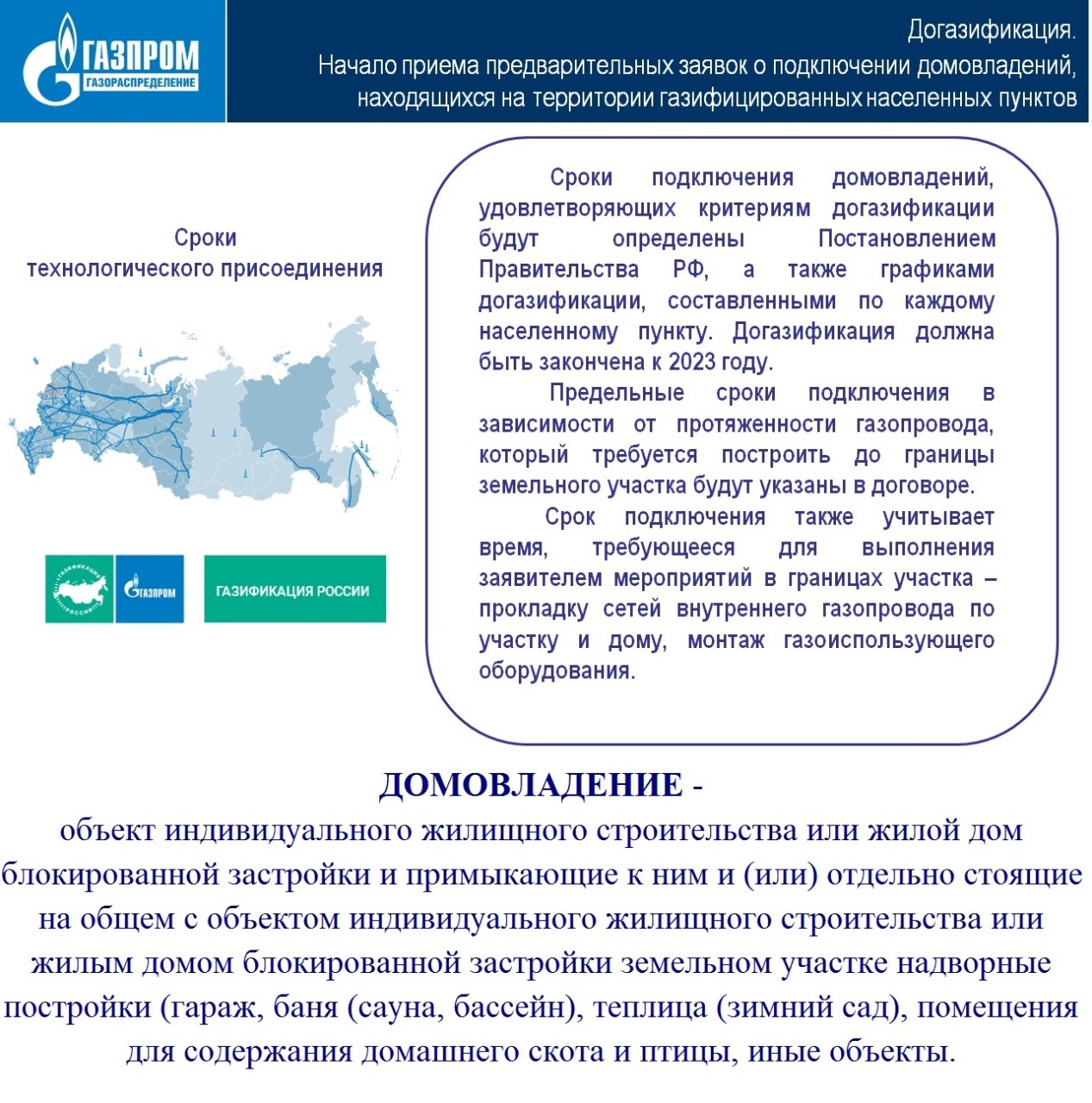 ГАЗПРОМ
ГАЗОРАСПРЕДЕЛЕНИЕ

Догазификация.
Начало приема предварительных заявок о подключении домовладений, находящихся на территории газифицированных населенных пунктов

Сроки технологического присоединения

ГАЗИФИКАЦИЯ РОССИИ
ГАЗПРОМ
ГАЗИФИКАЦИЯ РОССИИ

Сроки подключения домовладений, удовлетворяющих критериям догазификации будут определены Постановлением Правительства РФ, а также графиками догазификации, составленными по каждому населенному пункту. Догазификация должна быть закончена к 2023 году.

Предельные сроки подключения в зависимости от протяженности газопровода, который требуется построить до границы земельного участка будут указаны в договоре.

Срок подключения также учитывает время, требующееся для выполнения заявителем мероприятий в границах участка – прокладку сетей внутреннего газопровода по участку и дому, монтаж газоиспользующего оборудования.

ДОМОВЛАДЕНИЕ -
объект индивидуального жилищного строительства или жилой дом блокированной застройки и примыкающие к ним и (или) отдельно стоящие на общем с объектом индивидуального жилищного строительства или жилым домом блокированной застройки земельном участке надворные постройки (гараж, баня (сауна, бассейн), теплица (зимний сад), помещения для содержания домашнего скота и птицы, иные объекты.